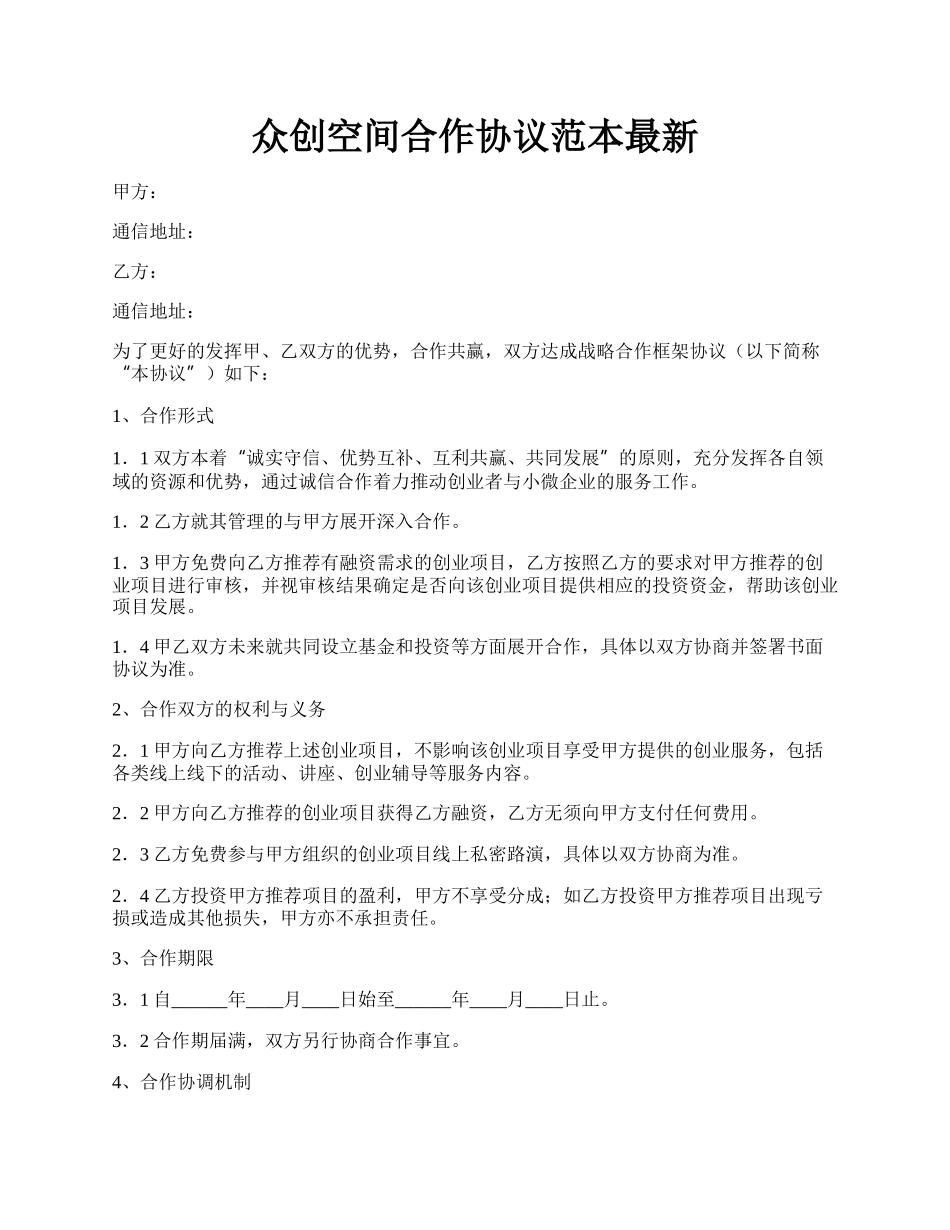 众创空间合作协议范本最新

甲方：

通信地址：

乙方：

通信地址：

为了更好的发挥甲、乙双方的优势，合作共赢，双方达成战略合作框架协议（以下简称“本协议”）如下：

1、合作形式

1．1 双方本着“诚实守信、优势互补、互利共赢、共同发展”的原则，充分发挥各自领域的资源和优势，通过诚信合作着力推动创业者与小微企业的服务工作。

1．2 乙方就其管理的与甲方展开深入合作。

1．3 甲方免费向乙方推荐有融资需求的创业项目，乙方按照乙方的要求对甲方推荐的创业项目进行审核，并视审核结果确定是否向该创业项目提供相应的投资资金，帮助该创业项目发展。

1．4 甲乙双方未来就共同设立基金和投资等方面展开合作，具体以双方协商并签署书面协议为准。

2、合作双方的权利与义务

2．1 甲方向乙方推荐上述创业项目，不影响该创业项目享受甲方提供的创业服务，包括各类线上线下的活动、讲座、创业辅导等服务内容。

2．2 甲方向乙方推荐的创业项目获得乙方融资，乙方无须向甲方支付任何费用。

2．3 乙方免费参与甲方组织的创业项目线上私密路演，具体以双方协商为准。

2．4 乙方投资甲方推荐项目的盈利，甲方不享受分成；如乙方投资甲方推荐项目出现亏损或造成其他损失，甲方亦不承担责任。

3、合作期限

3．1 自______年____月____日始至______年____月____日止。

3．2 合作期届满，双方另行协商合作事宜。

4、合作协调机制